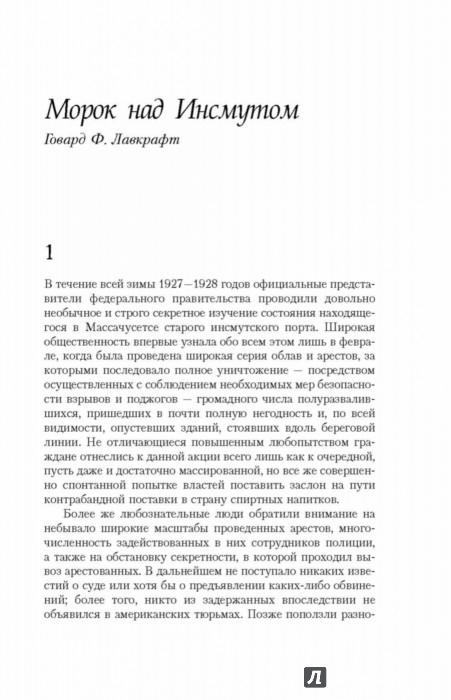 Морок над Инсмутом

Говард Ф. Лавкрафт

1

В течение всей зимы 1927—1928 годов официальные представители федерального правительства проводили довольно необычное и строго секретное изучение состояния находящегося в Массачусетсе старого инсмутского порта. Широкая общественность впервые узнала обо всем этом лишь в феврале, когда была проведена широкая серия облав и арестов, за которыми последовало полное уничтожение — посредством осуществленных с соблюдением необходимых мер безопасности взрывов и поджогов — громадного числа полуразвалившихся, пришедших в почти полную негодность и, по всей видимости, опустевших зданий, стоявших вдоль береговой линии. Не отличающиеся повышенным любопытством граждане отнеслись к данной акции всего лишь как к очередной, пусть даже и достаточно массированной, но все же совершенно спонтанной попытке властей поставить заслон на пути контрабандной поставки в страну спиртных напитков.

Более же любознательные люди обратили внимание на небывало широкие масштабы проведенных арестов, многочисленность задействованных в них сотрудников полиции, а также на обстановку секретности, в которой проходил вывоз арестованных. В дальнейшем не поступало никаких известий о суде или хотя бы о предъявлении каких-либо обвинений; более того, никто из задержанных впоследствии не объявился в американских тюрьмах. Позже поползли разно-

Л